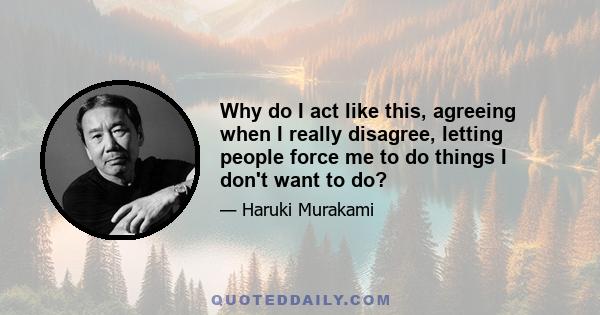 Why do I act like this, agreeing when I really disagree, letting people force me to do things I don't want to do?

— Haruki Murakami

QUOTEDDAILY.COM